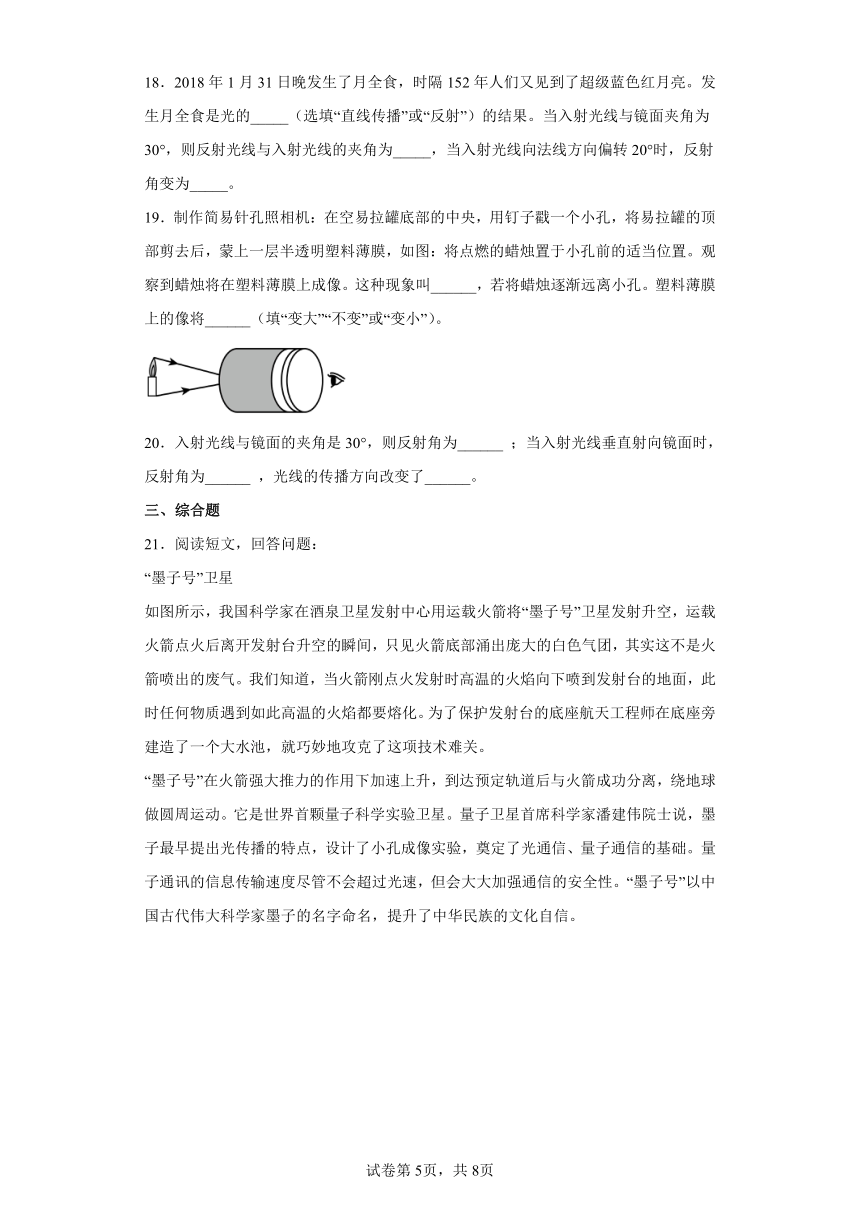 18．2018 年 1 月 31 日晚发生了月全食，时隔 152 年人们又见到了超级蓝色红月亮。发生月全食是光的_____（选填“直线传播”或“反射”）的结果。当入射光线与镜面夹角为 30°，则反射光线与入射光线的夹角为_____，当入射光线向法线方向偏转 20°时，反射角变为_____。

19．制作简易针孔照相机：在空易拉罐底部的中央，用钉子戳一个小孔，将易拉罐的顶部剪去后，蒙上一层半透明塑料薄膜，如图：将点燃的蜡烛置于小孔前的适当位置。观察到蜡烛将在塑料薄膜上成像。这种现象叫______，若将蜡烛逐渐远离小孔。塑料薄膜上的像将______（填“变大”“不变”或“变小”）。

20．入射光线与镜面的夹角是 30°，则反射角为______ ；当入射光线垂直射向镜面时，反射角为______ ，光线的传播方向改变了______。

三、综合题

21．阅读短文，回答问题：

“墨子号”卫星

如图所示，我国科学家在酒泉卫星发射中心用运载火箭将“墨子号”卫星发射升空，运载火箭点火后离开发射台升空的瞬间，只见火箭底部涌出庞大的白色气团，其实这不是火箭喷出的废气。我们知道，当火箭刚点火发射时高温的火焰向下喷到发射台的地面，此时任何物质遇到如此高温的火焰都要熔化。为了保护发射台的底座航天工程师在底座旁建造了一个大水池，就巧妙地攻克了这项技术难关。

“墨子号”在火箭强大推力的作用下加速上升，到达预定轨道后与火箭成功分离，绕地球做圆周运动。它是世界首颗量子科学实验卫星。量子卫星首席科学家潘建伟院士说，墨子最早提出光传播的特点，设计了小孔成像实验，奠定了光通信、量子通信的基础。量子通讯的信息传输速度尽管不会超过光速，但会大大加强通信的安全性。“墨子号”以中国古代伟大科学家墨子的名字命名，提升了中华民族的文化自信。

试卷第 5页，共 8页